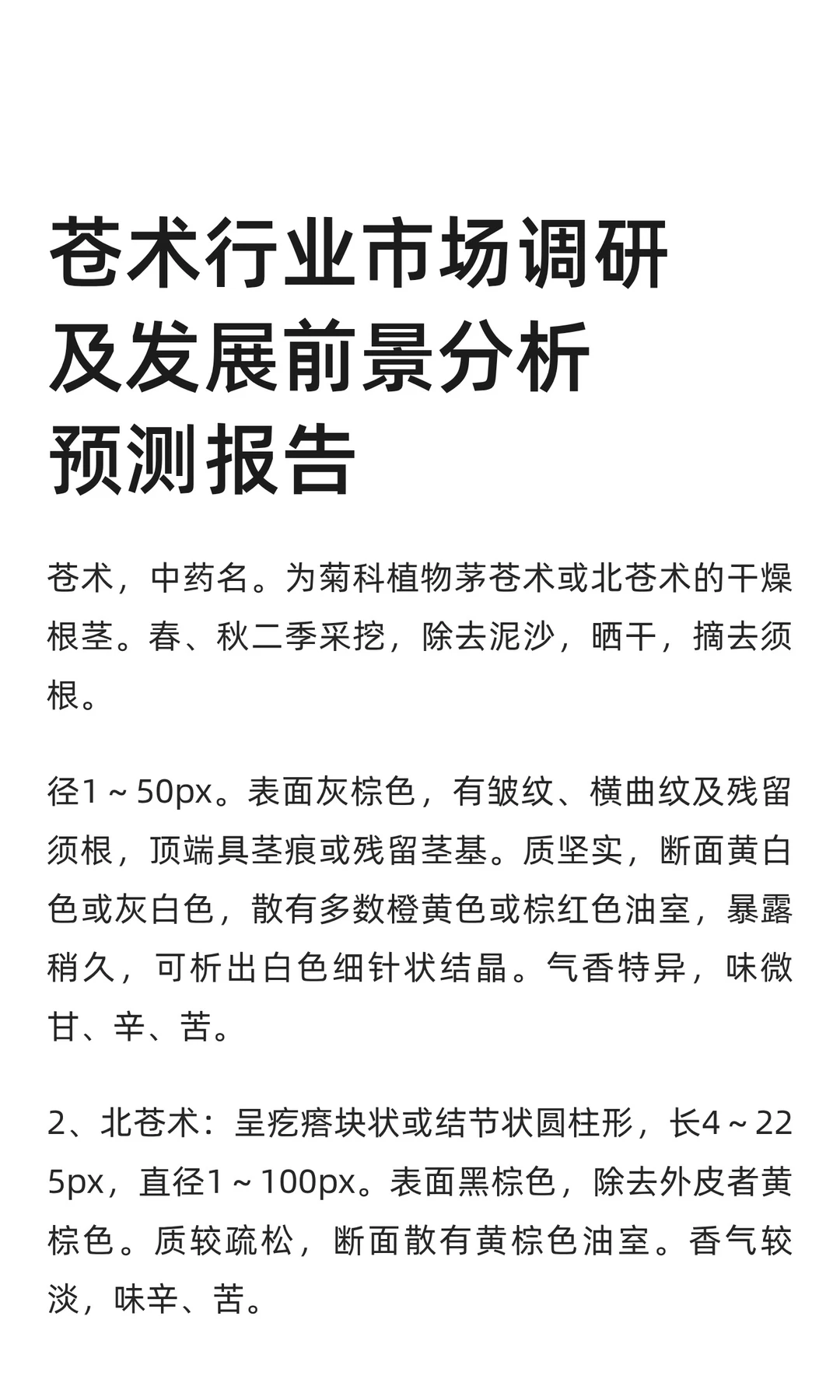 苍术行业市场调研及发展前景分析预测报告

苍术，中药名。为菊科植物茅苍术或北苍术的干燥根茎。春、秋二季采挖，除去泥沙，晒干，摘去须根。

径1～50px。表面灰棕色，有皱纹、横曲纹及残留须根，顶端具茎痕或残留茎基。质坚实，断面黄白色或灰白色，散有多数橙黄色或棕红色油室，暴露稍久，可析出白色细针状结晶。气香特异，味微甘、辛、苦。

2、北苍术：呈疙瘩块状或结节状圆柱形，长4～225px，直径1～100px。表面黑棕色，除去外皮者黄棕色。质较疏松，断面散有黄棕色油室。香气较淡，味辛、苦。